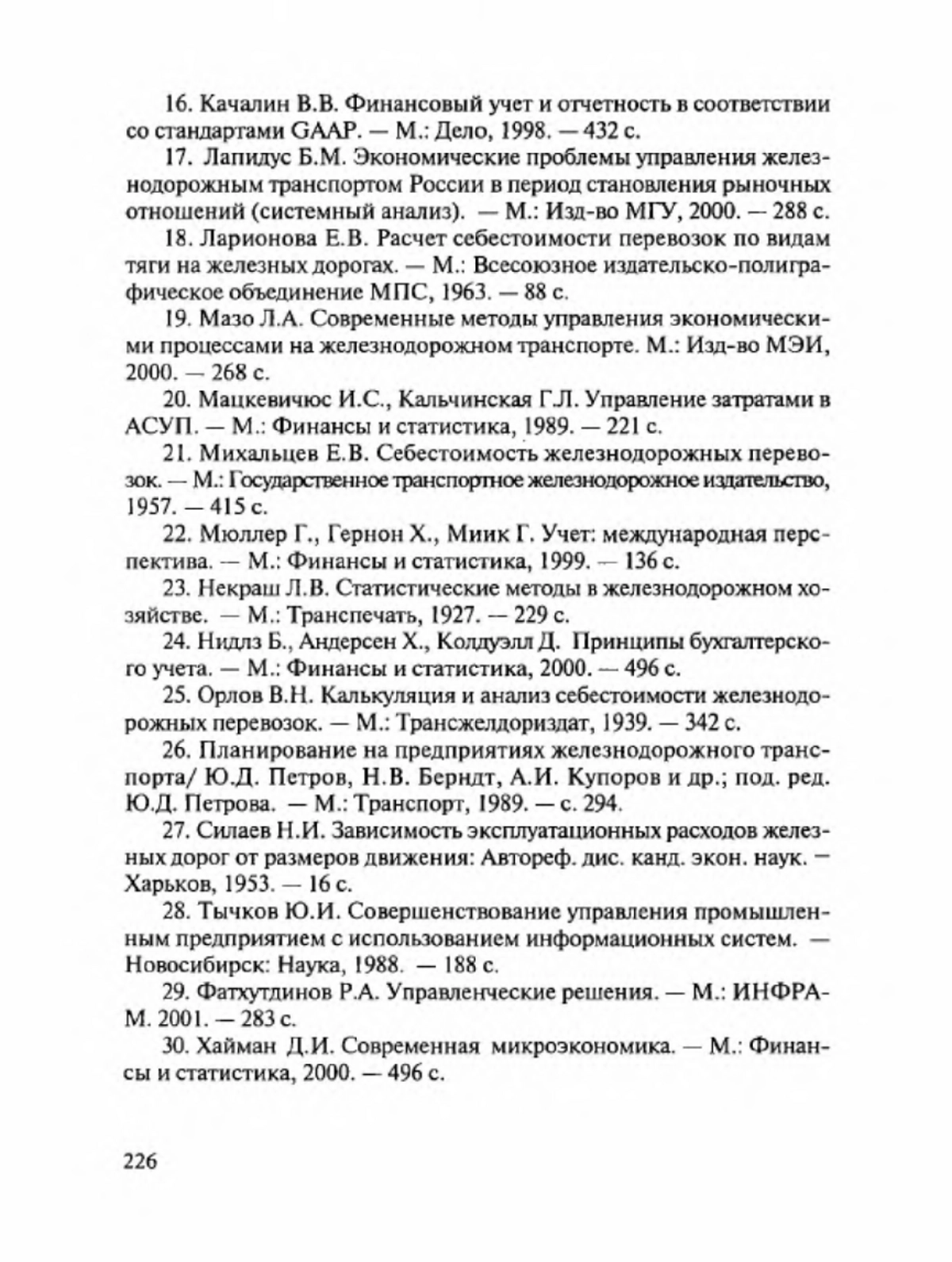 16. Качалин В.В. Финансовый учет и отчетность в соответствии со стандартами GAAP. — М.: Дело, 1998. — 432 с.

17. Лапидус Б.М. Экономические проблемы управления железнодорожным транспортом России в период становления рыночных отношений (системный анализ). — М.: Изд-во МГУ, 2000. — 288 с.

18. Ларионова Е.В. Расчет себестоимости перевозок по видам тяги на железных дорогах. — М.: Всесоюзное издательско-полиграфическое объединение МПС, 1963. — 88 с.

19. Мазо Л.А. Современные методы управления экономическими процессами на железнодорожном транспорте. М.: Изд-во МЭИ, 2000. — 268 с.

20. Мацкевичюс И.С., Кальчинская Г.Л. Управление затратами в АСУП. — М.: Финансы и статистика, 1989. — 221 с.

21. Михальцев Е.В. Себестоимость железнодорожных перевозок. — М.: Государственное транспортное железнодорожное издательство, 1957. — 415 с.

22. Мюллер Г., Гернон Х., Миик Г. Учет: международная перспектива. — М.: Финансы и статистика, 1999. — 136 с.

23. Некраш Л.В. Статистические методы в железнодорожном хозяйстве. — М.: Транспечать, 1927. — 229 с.

24. Нидлз Б., Андерсен Х., Колдуэлл Д. Принципы бухгалтерского учета. — М.: Финансы и статистика, 2000. — 496 с.

25. Орлов В.Н. Калькуляция и анализ себестоимости железнодорожных перевозок. — М.: Трансжелдориздат, 1939. — 342 с.

26. Планирование на предприятиях железнодорожного транспорта/ Ю.Д. Петров, Н.В. Берндт, А.И. Купоров и др.; под. ред. Ю.Д. Петрова. — М.: Транспорт, 1989. — с. 294.

27. Силаев Н.И. Зависимость эксплуатационных расходов железных дорог от размеров движения: Автореф. дис. канд. экон. наук. — Харьков, 1953. — 16 с.

28. Тычков Ю.И. Совершенствование управления промышленным предприятием с использованием информационных систем. — Новосибирск: Наука, 1988. — 188 с.

29. Фатхутдинов Р.А. Управленческие решения. — М.: ИНФРА-М. 2001. — 283 с.

30. Хайман Д.И. Современная микроэкономика. — М.: Финансы и статистика, 2000. — 496 с.

226